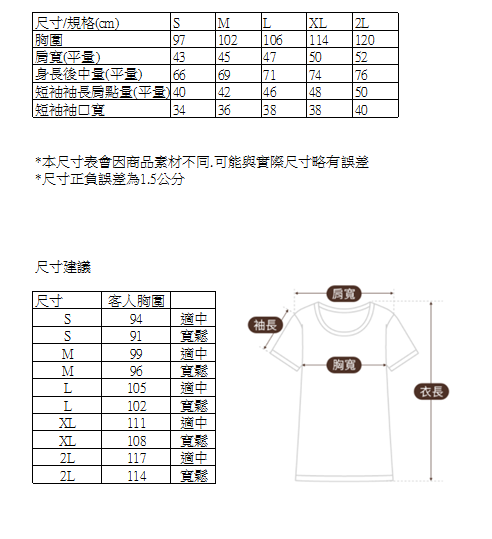 | 尺寸/規格(cm) | S | M | L | XL | 2L |
|---|---|---|---|---|---|
| 胸圍 | 97 | 102 | 106 | 114 | 120 |
| 肩寬(平量) | 43 | 45 | 47 | 50 | 52 |
| 身長後中量(平量) | 66 | 69 | 71 | 74 | 76 |
| 短袖袖長肩點量(平量) | 40 | 42 | 46 | 48 | 50 |
| 短袖袖口寬 | 34 | 36 | 38 | 38 | 40 |

*本尺寸表會因商品素材不同.可能與實際尺寸略有誤差
*尺寸正負誤差為1.5公分

尺寸建議

| 尺寸 | 客人胸圍 | |
|---|---|---|
| S | 94 | 適中 |
| S | 91 | 寬鬆 |
| M | 99 | 適中 |
| M | 96 | 寬鬆 |
| L | 105 | 適中 |
| L | 102 | 寬鬆 |
| XL | 111 | 適中 |
| XL | 108 | 寬鬆 |
| 2L | 117 | 適中 |
| 2L | 114 | 寬鬆 |

肩寬
袖長
胸寬
衣長